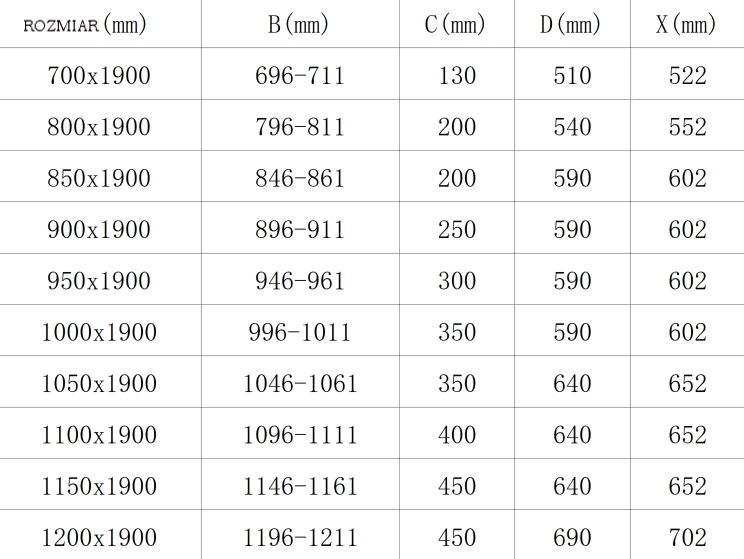 | ROZMIAR (mm) | B (mm) | C (mm) | D (mm) | X (mm) |
|---|---|---|---|---|
| 700x1900 | 696-711 | 130 | 510 | 522 |
| 800x1900 | 796-811 | 200 | 540 | 552 |
| 850x1900 | 846-861 | 200 | 590 | 602 |
| 900x1900 | 896-911 | 250 | 590 | 602 |
| 950x1900 | 946-961 | 300 | 590 | 602 |
| 1000x1900 | 996-1011 | 350 | 590 | 602 |
| 1050x1900 | 1046-1061 | 350 | 640 | 652 |
| 1100x1900 | 1096-1111 | 400 | 640 | 652 |
| 1150x1900 | 1146-1161 | 450 | 640 | 652 |
| 1200x1900 | 1196-1211 | 450 | 690 | 702 |